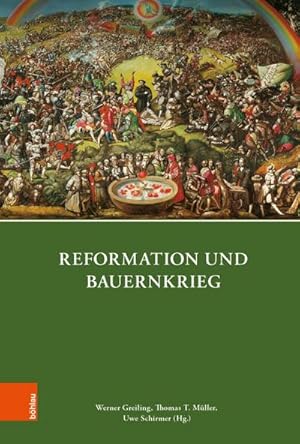 REFORMATION UND BAUERNKRIEG

böhlau

Werner Greiling, Thomas T. Müller, Uwe Schirmer (Hg.)